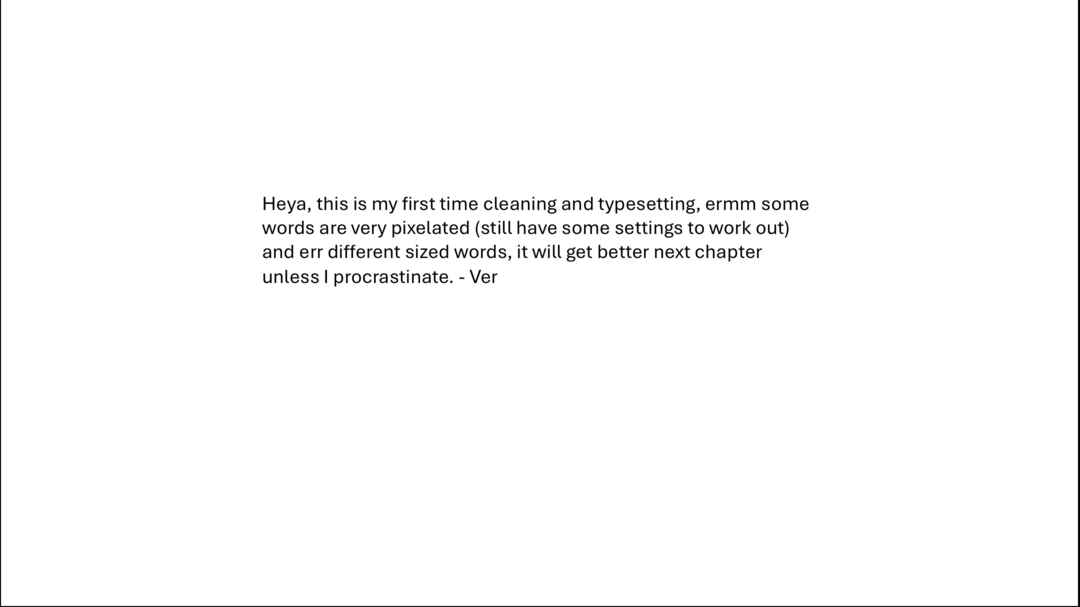 Heya, this is my first time cleaning and typesetting, ermm some words are very pixelated (still have some settings to work out) and err different sized words, it will get better next chapter unless I procrastinate. - Ver